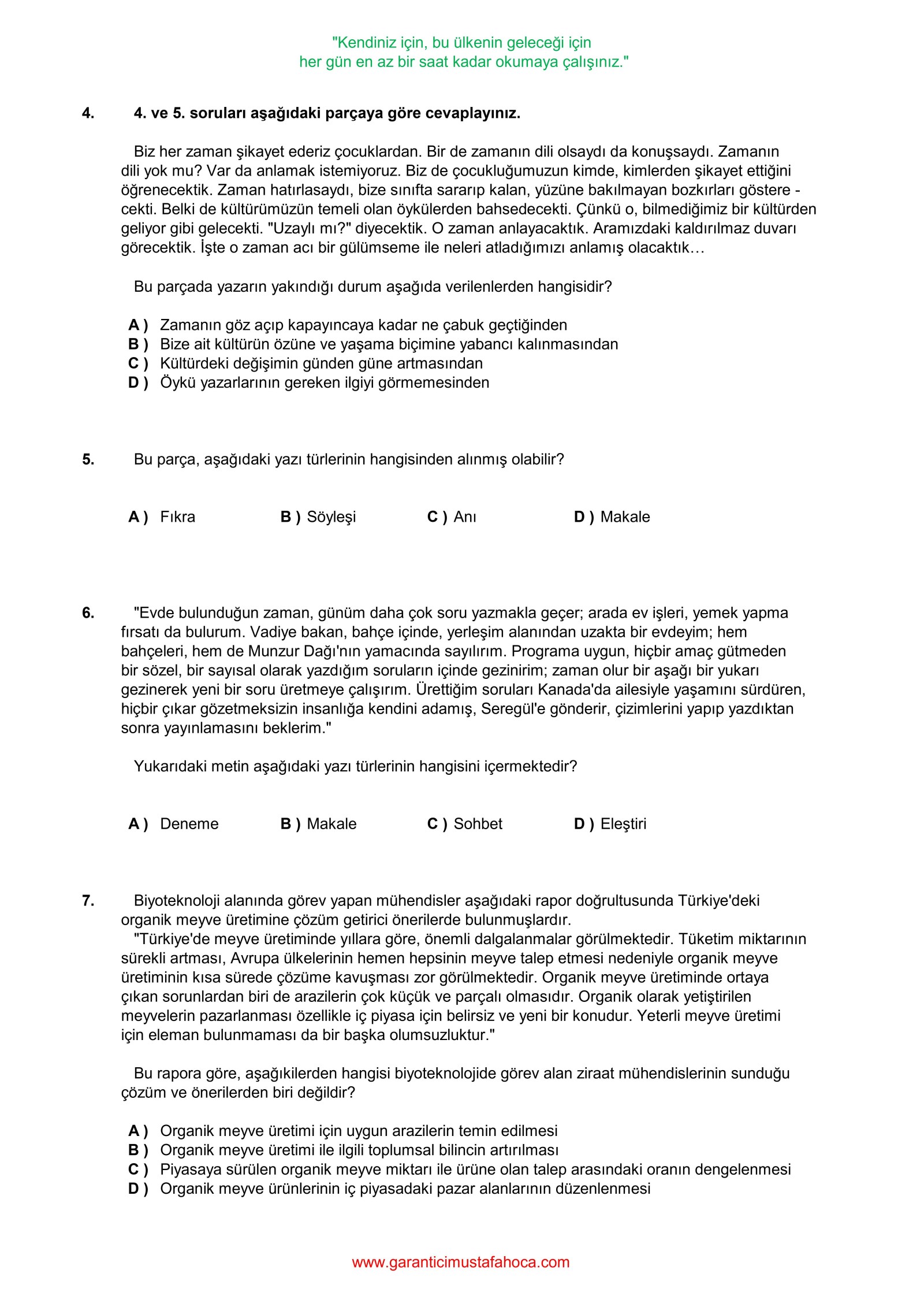 "Kendiniz için, bu ülkenin geleceği için
her gün en az bir saat kadar okumaya çalışınız."

4. 4. ve 5. soruları aşağıdaki parçaya göre cevaplayınız.

Biz her zaman şikayet ederiz çocuklardan. Bir de zamanın dili olsaydı da konuşsaydı. Zamanın dili yok mu? Var da anlamak istemiyoruz. Biz de çocukluğumuzun kimde, kimlerden şikayet ettiğini öğrenecektik. Zaman hatırlasaydı, bize sınıfta sararıp kalan, yüzüne bakılmayan bozkırları göstere - cekti. Belki de kültürümüzün temeli olan öykülerden bahsedecekti. Çünkü o, bilmediğimiz bir kültürden geliyor gibi gelecekti. "Uzaylı mı?" diyecektik. O zaman anlayacaktık. Aramızdaki kaldırılmaz duvarı görecektik. İşte o zaman acı bir gülümseme ile neleri atladığımızı anlamış olacaktık…

Bu parçada yazarın yakındığı durum aşağıda verilenlerden hangisidir?

A ) Zamanın göz açıp kapayıncaya kadar ne çabuk geçtiğinden
B ) Bize ait kültürün özüne ve yaşama biçimine yabancı kalınmasından
C ) Kültürdeki değişimin günden güne artmasından
D ) Öykü yazarlarının gereken ilgiyi görmemesinden

5. Bu parça, aşağıdaki yazı türlerinin hangisinden alınmış olabilir?

A ) Fıkra B ) Söyleşi C ) Anı D ) Makale

6. "Evde bulunduğun zaman, günüm daha çok soru yazmakla geçer; arada ev işleri, yemek yapma fırsatı da bulurum. Vadiye bakan, bahçe içinde, yerleşim alanından uzakta bir evdeyim; hem bahçeleri, hem de Munzur Dağı'nın yamacında sayılırım. Programa uygun, hiçbir amaç gütmeden bir sözel, bir sayısal olarak yazdığım soruların içinde gezinirim; zaman olur bir aşağı bir yukarı gezinerek yeni bir soru üretmeye çalışırım. Ürettiğim soruları Kanada'da ailesiyle yaşamını sürdüren, hiçbir çıkar gözetmeksizin insanlığa kendini adamış, Seregül'e gönderir, çizimlerini yapıp yazdıktan sonra yayınlamasını beklerim."

Yukarıdaki metin aşağıdaki yazı türlerinin hangisini içermektedir?

A ) Deneme B ) Makale C ) Sohbet D ) Eleştiri

7. Biyoteknoloji alanında görev yapan mühendisler aşağıdaki rapor doğrultusunda Türkiye'deki organik meyve üretimine çözüm getirici önerilerde bulunmuşlardır.
"Türkiye'de meyve üretiminde yıllara göre, önemli dalgalanmalar görülmektedir. Tüketim miktarının sürekli artması, Avrupa ülkelerinin hemen hepsinin meyve talep etmesi nedeniyle organik meyve üretiminin kısa sürede çözüme kavuşması zor görülmektedir. Organik meyve üretiminde ortaya çıkan sorunlardan biri de arazilerin çok küçük ve parçalı olmasıdır. Organik olarak yetiştirilen meyvelerin pazarlanması özellikle iç piyasa için belirsiz ve yeni bir konudur. Yeterli meyve üretimi için eleman bulunmaması da bir başka olumsuzluktur."

Bu rapora göre, aşağıkilerden hangisi biyoteknolojide görev alan ziraat mühendislerinin sunduğu çözüm ve önerilerden biri değildir?

A ) Organik meyve üretimi için uygun arazilerin temin edilmesi
B ) Organik meyve üretimi ile ilgili toplumsal bilincin artırılması
C ) Piyasaya sürülen organik meyve miktarı ile ürüne olan talep arasındaki oranın dengelenmesi
D ) Organik meyve ürünlerinin iç piyasadaki pazar alanlarının düzenlenmesi

www.garanticimustafahoca.com